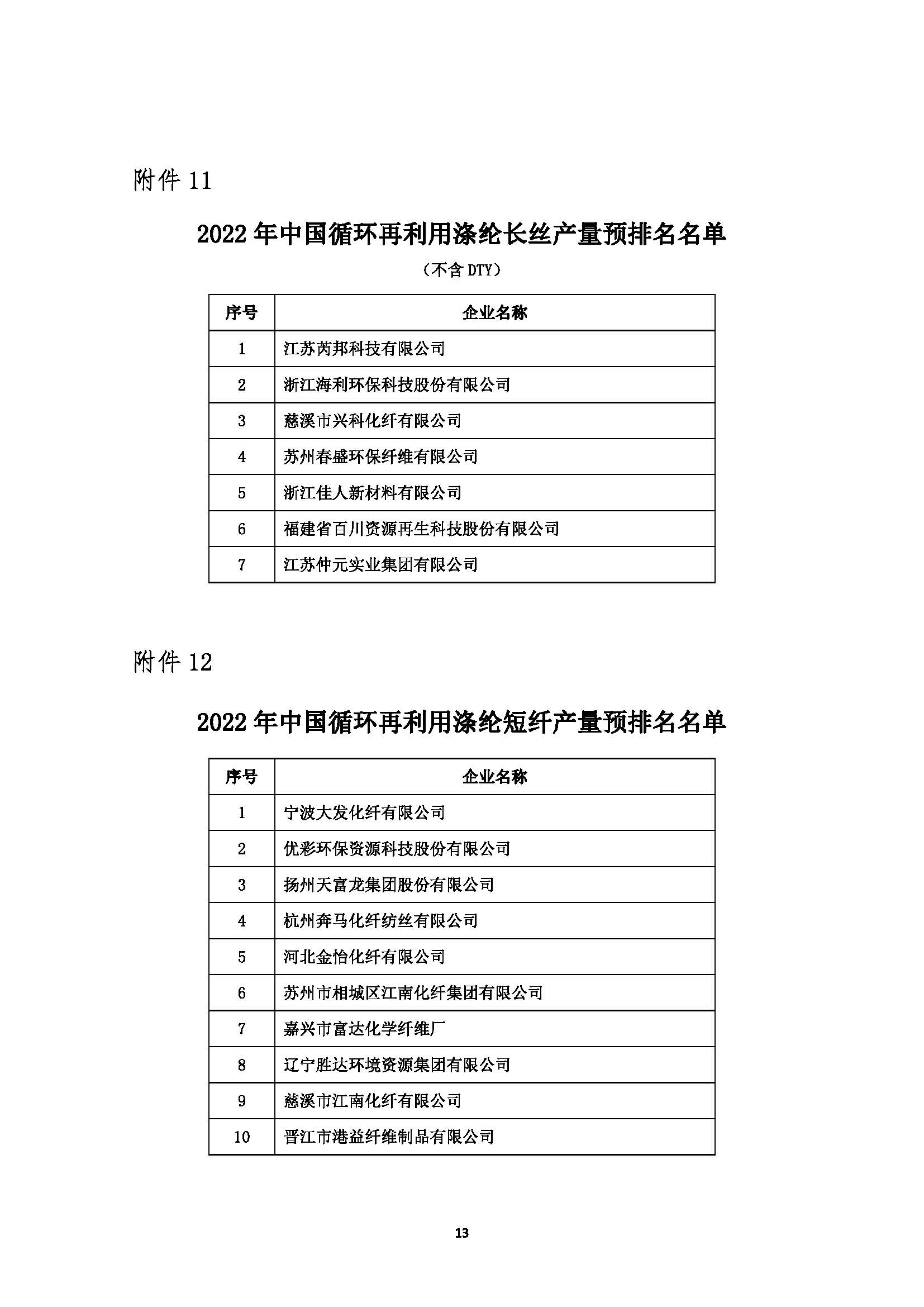 附件 11

2022 年中国循环再利用涤纶长丝产量预排名名单

（不含 DTY）

| 序号 | 企业名称 |
|---|---|
| 1 | 江苏芮邦科技有限公司 |
| 2 | 浙江海利环保科技股份有限公司 |
| 3 | 慈溪市兴科化纤有限公司 |
| 4 | 苏州春盛环保纤维有限公司 |
| 5 | 浙江佳人新材料有限公司 |
| 6 | 福建省百川资源再生科技股份有限公司 |
| 7 | 江苏仲元实业集团有限公司 |

附件 12

2022 年中国循环再利用涤纶短纤产量预排名名单

| 序号 | 企业名称 |
|---|---|
| 1 | 宁波大发化纤有限公司 |
| 2 | 优彩环保资源科技股份有限公司 |
| 3 | 扬州天富龙集团股份有限公司 |
| 4 | 杭州奔马化纤纺丝有限公司 |
| 5 | 河北金怡化纤有限公司 |
| 6 | 苏州市相城区江南化纤集团有限公司 |
| 7 | 嘉兴市富达化学纤维厂 |
| 8 | 辽宁胜达环境资源集团有限公司 |
| 9 | 慈溪市江南化纤有限公司 |
| 10 | 晋江市港益纤维制品有限公司 |

13